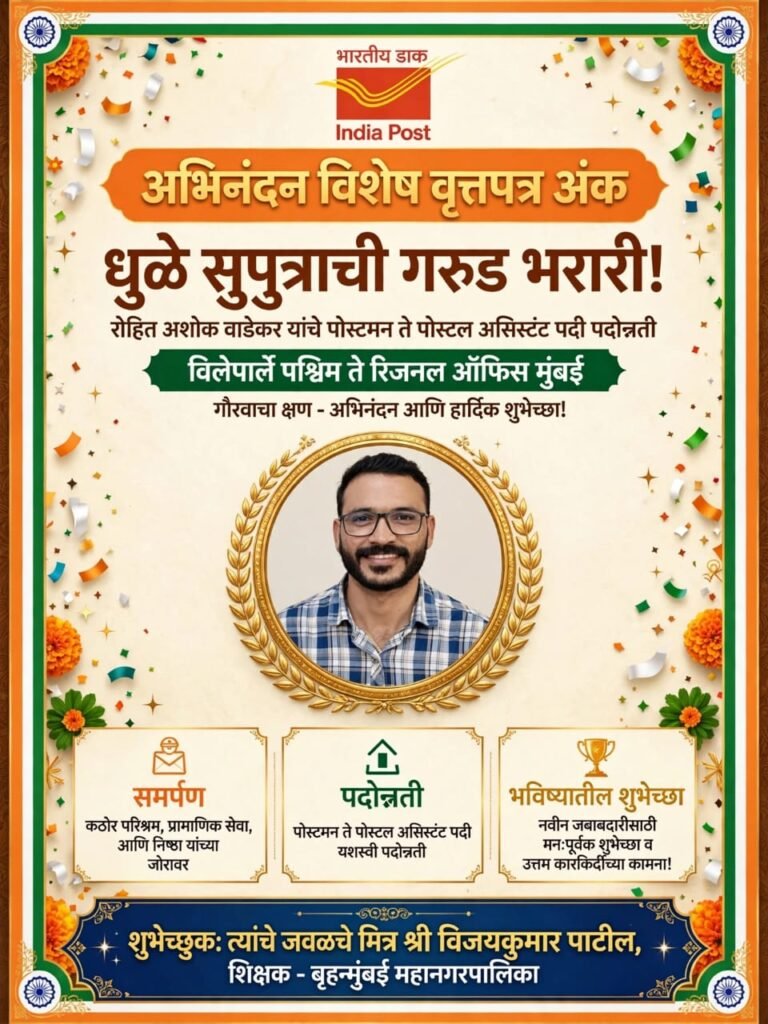 भारतीय डाक
India Post

अभिनंदन विशेष वृत्तपत्र अंक

धुळे सुपुत्राची गरुड भरारी!

रोहित अशोक वाडेकर यांचे पोस्टमन ते पोस्टल असिस्टंट पदी पदोन्नती

विलेपार्ले पश्चिम ते रिजनल ऑफिस मुंबई

गौरवाचा क्षण - अभिनंदन आणि हार्दिक शुभेच्छा!

समर्पण
कठोर परिश्रम, प्रामाणिक सेवा, आणि निष्ठा यांच्या जोरावर

पदोन्नती
पोस्टमन ते पोस्टल असिस्टंट पदी यशस्वी पदोन्नती

भविष्यातील शुभेच्छा
नवीन जबाबदारीसाठी मन:पूर्वक शुभेच्छा व उत्तम कारकिर्दीच्या कामना!

शुभेच्छुक: त्यांचे जवळचे मित्र श्री विजयकुमार पाटील,
शिक्षक - बृहन्मुंबई महानगरपालिका